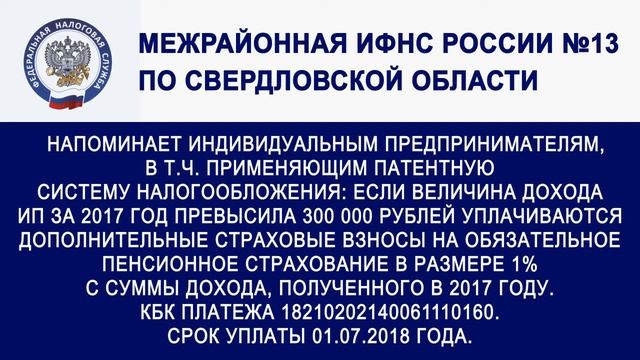 ФЕДЕРАЛЬНАЯ НАЛОГОВАЯ СЛУЖБА

МЕЖРАЙОННАЯ ИФНС РОССИИ №13 ПО СВЕРДЛОВСКОЙ ОБЛАСТИ

НАПОМИНАЕТ ИНДИВИДУАЛЬНЫМ ПРЕДПРИНИМАТЕЛЯМ, В Т.Ч. ПРИМЕНЯЮЩИМ ПАТЕНТНУЮ СИСТЕМУ НАЛОГООБЛОЖЕНИЯ: ЕСЛИ ВЕЛИЧИНА ДОХОДА ИП ЗА 2017 ГОД ПРЕВЫСИЛА 300 000 РУБЛЕЙ УПЛАЧИВАЮТСЯ ДОПОЛНИТЕЛЬНЫЕ СТРАХОВЫЕ ВЗНОСЫ НА ОБЯЗАТЕЛЬНОЕ ПЕНСИОННОЕ СТРАХОВАНИЕ В РАЗМЕРЕ 1% С СУММЫ ДОХОДА, ПОЛУЧЕННОГО В 2017 ГОДУ.
КБК ПЛАТЕЖА 18210202140061110160.
СРОК УПЛАТЫ 01.07.2018 ГОДА.